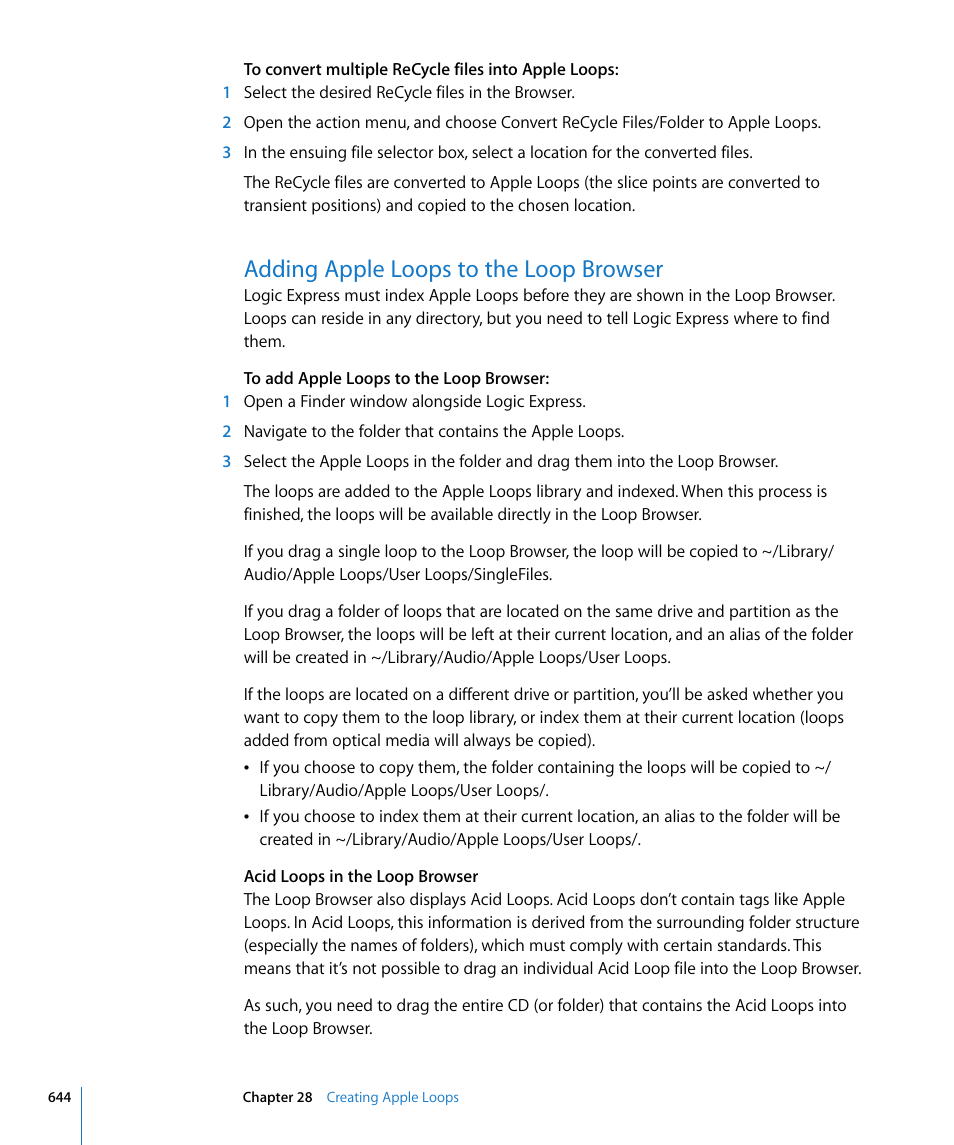 To convert multiple ReCycle files into Apple Loops:

1 Select the desired ReCycle files in the Browser.

2 Open the action menu, and choose Convert ReCycle Files/Folder to Apple Loops.

3 In the ensuing file selector box, select a location for the converted files.

The ReCycle files are converted to Apple Loops (the slice points are converted to transient positions) and copied to the chosen location.

Adding Apple Loops to the Loop Browser

Logic Express must index Apple Loops before they are shown in the Loop Browser. Loops can reside in any directory, but you need to tell Logic Express where to find them.

To add Apple Loops to the Loop Browser:

1 Open a Finder window alongside Logic Express.

2 Navigate to the folder that contains the Apple Loops.

3 Select the Apple Loops in the folder and drag them into the Loop Browser.

The loops are added to the Apple Loops library and indexed. When this process is finished, the loops will be available directly in the Loop Browser.

If you drag a single loop to the Loop Browser, the loop will be copied to ~/Library/Audio/Apple Loops/User Loops/SingleFiles.

If you drag a folder of loops that are located on the same drive and partition as the Loop Browser, the loops will be left at their current location, and an alias of the folder will be created in ~/Library/Audio/Apple Loops/User Loops.

If the loops are located on a different drive or partition, you'll be asked whether you want to copy them to the loop library, or index them at their current location (loops added from optical media will always be copied).

• If you choose to copy them, the folder containing the loops will be copied to ~/Library/Audio/Apple Loops/User Loops/.

• If you choose to index them at their current location, an alias to the folder will be created in ~/Library/Audio/Apple Loops/User Loops/.

Acid Loops in the Loop Browser

The Loop Browser also displays Acid Loops. Acid Loops don't contain tags like Apple Loops. In Acid Loops, this information is derived from the surrounding folder structure (especially the names of folders), which must comply with certain standards. This means that it's not possible to drag an individual Acid Loop file into the Loop Browser.

As such, you need to drag the entire CD (or folder) that contains the Acid Loops into the Loop Browser.

644 Chapter 28 Creating Apple Loops